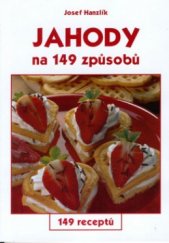 Josef Hanzlík

JAHODY

na 149 způsobů

149 receptů